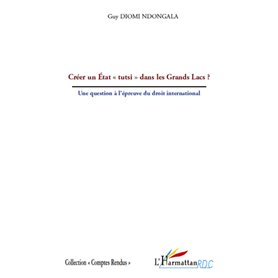 Guy DIOMI NDONGALA

Créer un État « tutsi » dans les Grands Lacs ?

Une question à l'épreuve du droit international

Collection « Comptes Rendus »

L'Harmattan RDC